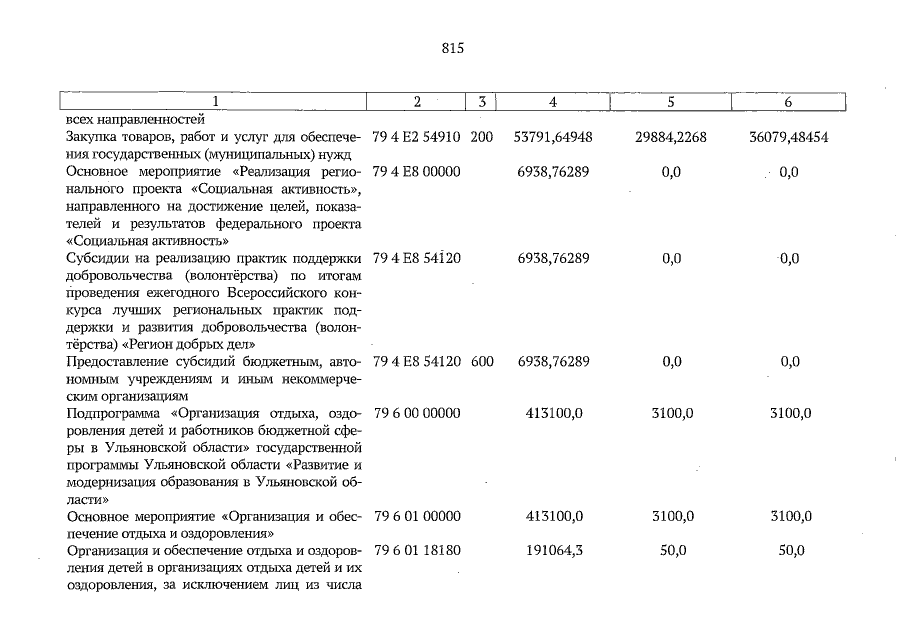 815

| 1 | 2 | 3 | 4 | 5 | 6 |
|---|---|---|---|---|---|
| всех направленностей | | | | | |
| Закупка товаров, работ и услуг для обеспечения государственных (муниципальных) нужд | 79 4 E2 54910 | 200 | 53791,64948 | 29884,2268 | 36079,48454 |
| Основное мероприятие «Реализация регионального проекта «Социальная активность», направленного на достижение целей, показателей и результатов федерального проекта «Социальная активность» | 79 4 E8 00000 | | 6938,76289 | 0,0 | 0,0 |
| Субсидии на реализацию практик поддержки добровольчества (волонтёрства) по итогам проведения ежегодного Всероссийского конкурса лучших региональных практик поддержки и развития добровольчества (волонтёрства) «Регион добрых дел» | 79 4 E8 54120 | | 6938,76289 | 0,0 | 0,0 |
| Предоставление субсидий бюджетным, автономным учреждениям и иным некоммерческим организациям | 79 4 E8 54120 | 600 | 6938,76289 | 0,0 | 0,0 |
| Подпрограмма «Организация отдыха, оздоровления детей и работников бюджетной сферы в Ульяновской области» государственной программы Ульяновской области «Развитие и модернизация образования в Ульяновской области» | 79 6 00 00000 | | 413100,0 | 3100,0 | 3100,0 |
| Основное мероприятие «Организация и обеспечение отдыха и оздоровления» | 79 6 01 00000 | | 413100,0 | 3100,0 | 3100,0 |
| Организация и обеспечение отдыха и оздоровления детей в организациях отдыха детей и их оздоровления, за исключением лиц из числа | 79 6 01 18180 | | 191064,3 | 50,0 | 50,0 |